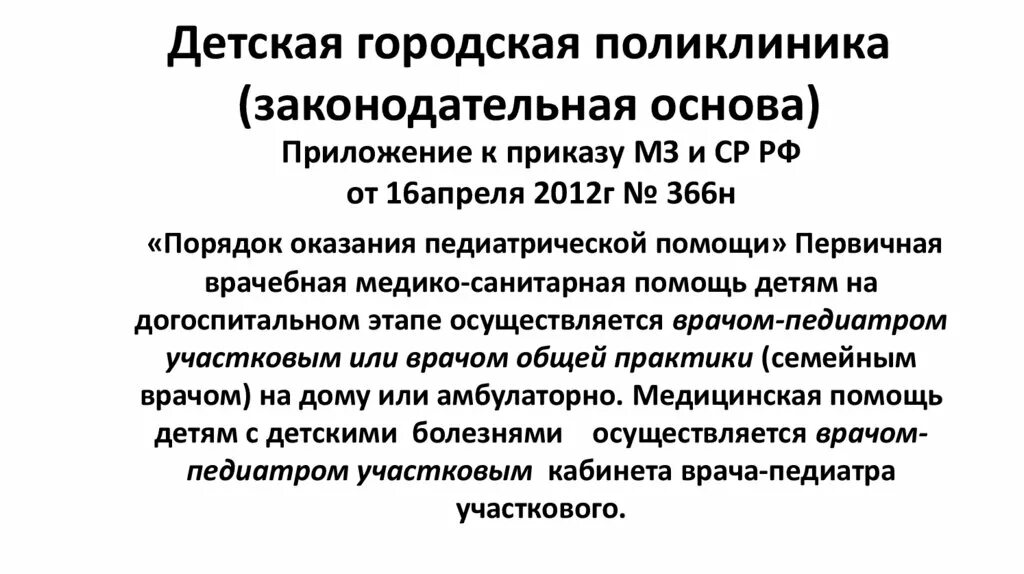 Детская городская поликлиника (законодательная основа)

Приложение к приказу МЗ и СР РФ
от 16апреля 2012г № 366н

«Порядок оказания педиатрической помощи» Первичная врачебная медико-санитарная помощь детям на догоспитальном этапе осуществляется врачом-педиатром участковым или врачом общей практики (семейным врачом) на дому или амбулаторно. Медицинская помощь детям с детскими болезнями осуществляется врачом-педиатром участковым кабинета врача-педиатра участкового.